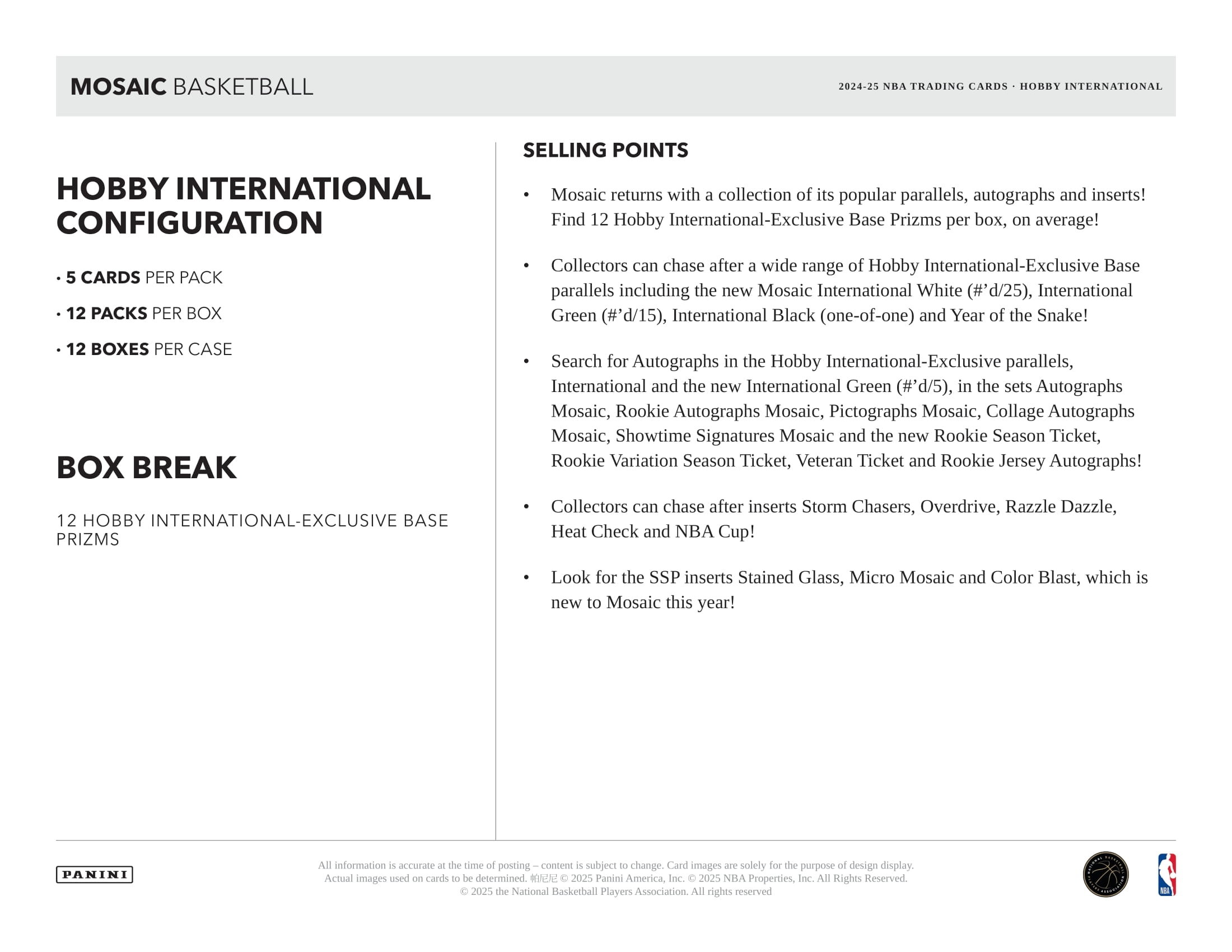 MOSAIC BASKETBALL

2024-25 NBA TRADING CARDS · HOBBY INTERNATIONAL

HOBBY INTERNATIONAL CONFIGURATION

• 5 CARDS PER PACK

• 12 PACKS PER BOX

• 12 BOXES PER CASE

BOX BREAK

12 HOBBY INTERNATIONAL-EXCLUSIVE BASE PRIZMS

SELLING POINTS

• Mosaic returns with a collection of its popular parallels, autographs and inserts! Find 12 Hobby International-Exclusive Base Prizms per box, on average!

• Collectors can chase after a wide range of Hobby International-Exclusive Base parallels including the new Mosaic International White (#’d/25), International Green (#’d/15), International Black (one-of-one) and Year of the Snake!

• Search for Autographs in the Hobby International-Exclusive parallels, International and the new International Green (#’d/5), in the sets Autographs Mosaic, Rookie Autographs Mosaic, Pictographs Mosaic, Collage Autographs Mosaic, Showtime Signatures Mosaic and the new Rookie Season Ticket, Rookie Variation Season Ticket, Veteran Ticket and Rookie Jersey Autographs!

• Collectors can chase after inserts Storm Chasers, Overdrive, Razzle Dazzle, Heat Check and NBA Cup!

• Look for the SSP inserts Stained Glass, Micro Mosaic and Color Blast, which is new to Mosaic this year!

PANINI

All information is accurate at the time of posting – content is subject to change. Card images are solely for the purpose of design display. Actual images used on cards to be determined. 帕尼尼 © 2025 Panini America, Inc. © 2025 NBA Properties, Inc. All Rights Reserved. © 2025 the National Basketball Players Association. All rights reserved

NATIONAL BASKETBALL PLAYERS ASSOCIATION

NBA